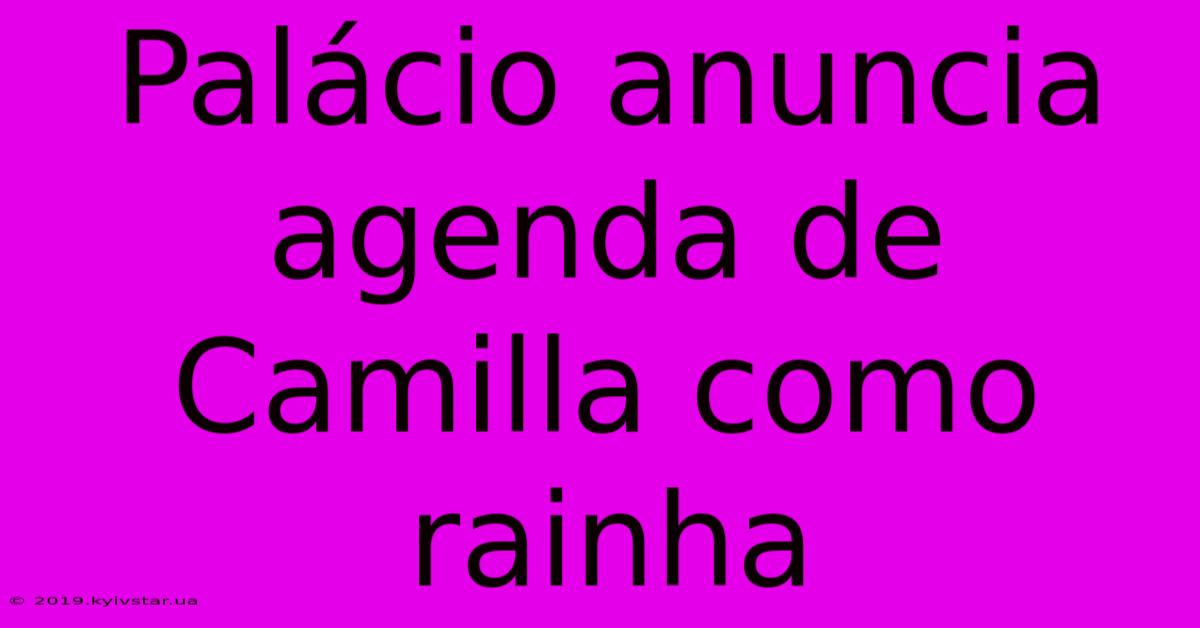 Palácio anuncia agenda de Camilla como rainha

© 2019.kyivstar.ua